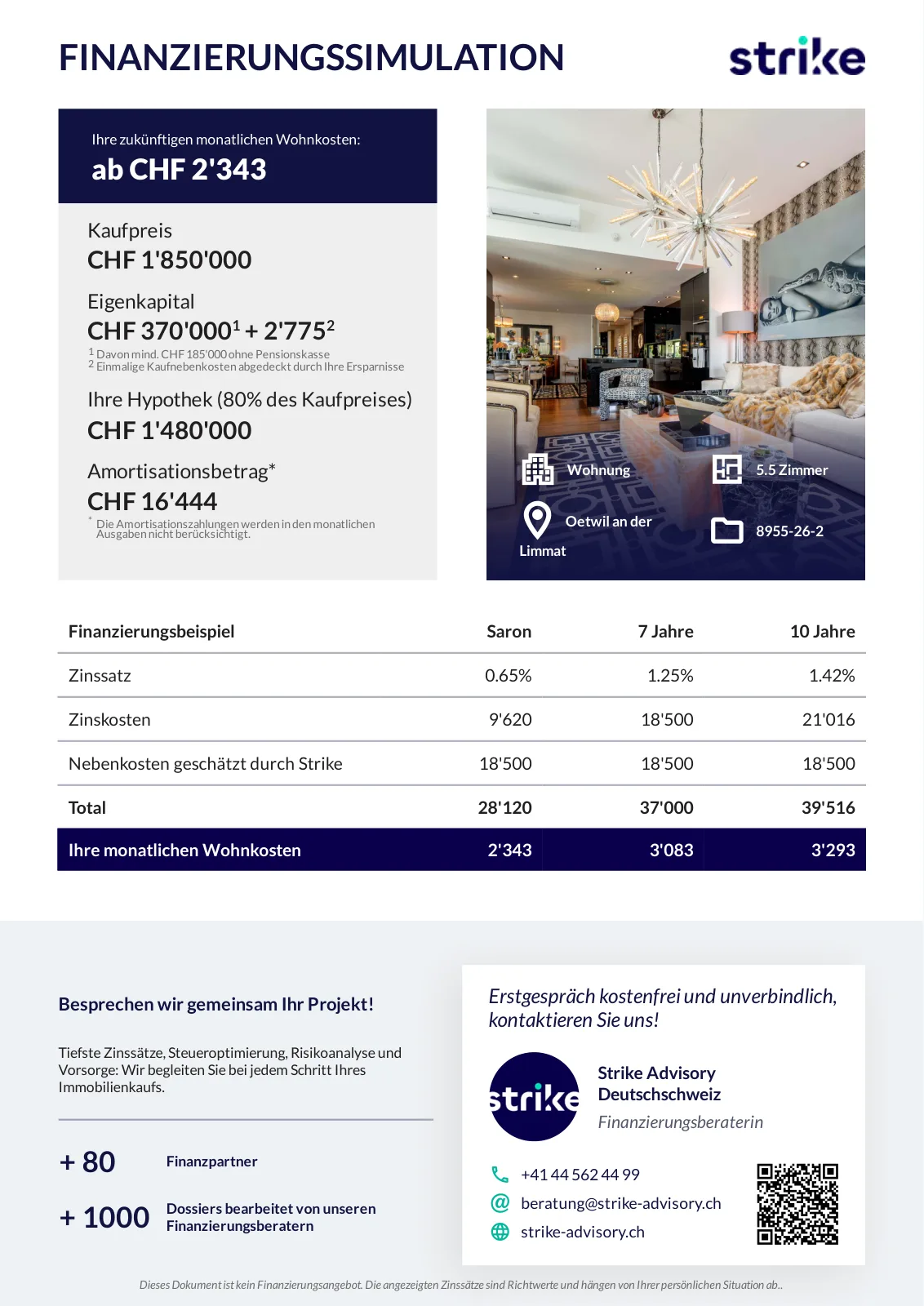 FINANZIERUNGSSIMULATION

strike

Ihre zukünftigen monatlichen Wohnkosten:
ab CHF 2'343

Kaufpreis
CHF 1'850'000

Eigenkapital
CHF 370'000$^1$ + 2'775$^2$
$^1$ Davon mind. CHF 185'000 ohne Pensionskasse
$^2$ Einmalige Kaufnebenkosten abgedeckt durch Ihre Ersparnisse

Ihre Hypothek (80% des Kaufpreises)
CHF 1'480'000

Amortisationsbetrag*
CHF 16'444
* Die Amortisationszahlungen werden in den monatlichen Ausgaben nicht berücksichtigt.

Wohnung
5.5 Zimmer
Oetwil an der Limmat
8955-26-2

| Finanzierungsbeispiel | Saron | 7 Jahre | 10 Jahre |
|---|---|---|---|
| Zinssatz | 0.65% | 1.25% | 1.42% |
| Zinskosten | 9'620 | 18'500 | 21'016 |
| Nebenkosten geschätzt durch Strike | 18'500 | 18'500 | 18'500 |
| Total | 28'120 | 37'000 | 39'516 |
| Ihre monatlichen Wohnkosten | 2'343 | 3'083 | 3'293 |

Besprechen wir gemeinsam Ihr Projekt!

Tiefste Zinssätze, Steueroptimierung, Risikoanalyse und Vorsorge: Wir begleiten Sie bei jedem Schritt Ihres Immobilienkaufs.

+ 80 Finanzpartner

+ 1000 Dossiers bearbeitet von unseren Finanzierungsberatern

Erstgespräch kostenfrei und unverbindlich, kontaktieren Sie uns!

strike

Strike Advisory Deutschschweiz
Finanzierungsberaterin

+41 44 562 44 99
beratung@strike-advisory.ch
strike-advisory.ch

Dieses Dokument ist kein Finanzierungsangebot. Die angezeigten Zinssätze sind Richtwerte und hängen von Ihrer persönlichen Situation ab..